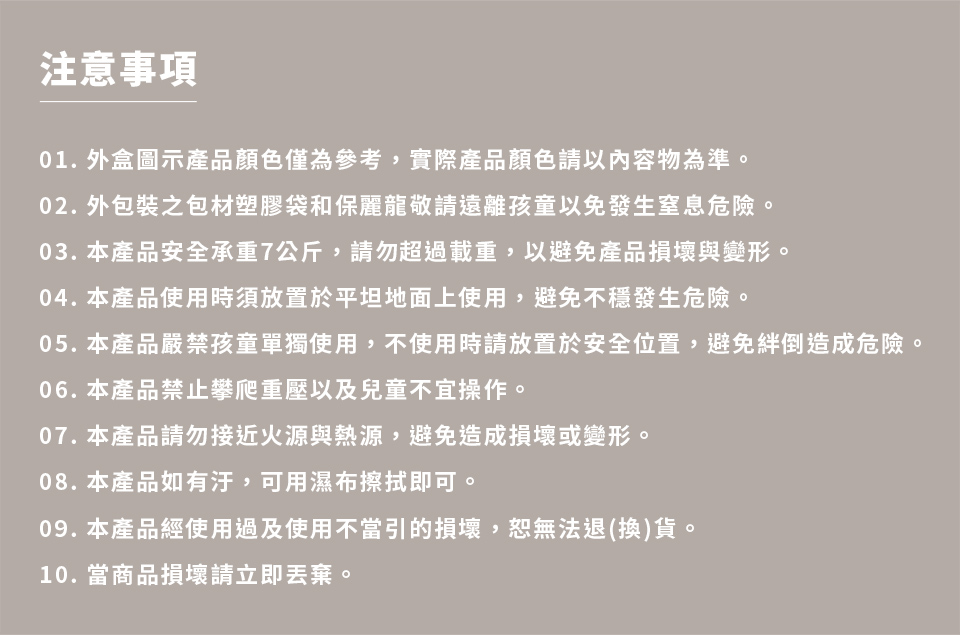 注意事項

01. 外盒圖示產品顏色僅為參考，實際產品顏色請以內容物為準。

02. 外包裝之包材塑膠袋和保麗龍敬請遠離孩童以免發生窒息危險。

03. 本產品安全承重7公斤，請勿超過載重，以避免產品損壞與變形。

04. 本產品使用時須放置於平坦地面上使用，避免不穩發生危險。

05. 本產品嚴禁孩童單獨使用，不使用時請放置於安全位置，避免絆倒造成危險。

06. 本產品禁止攀爬重壓以及兒童不宜操作。

07. 本產品請勿接近火源與熱源，避免造成損壞或變形。

08. 本產品如有汙，可用濕布擦拭即可。

09. 本產品經使用過及使用不當引的損壞，恕無法退(換)貨。

10. 當商品損壞請立即丟棄。